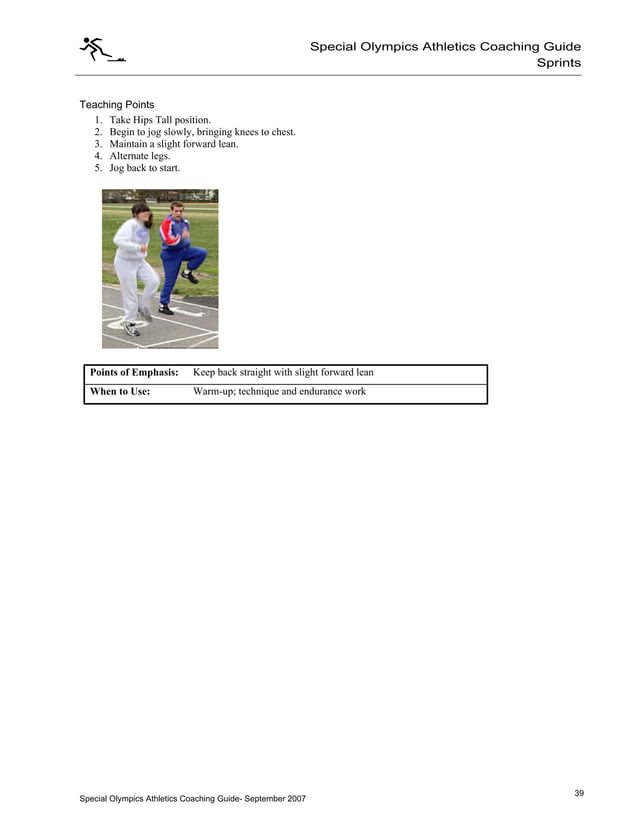 Special Olympics Athletics Coaching Guide
Sprints

Teaching Points
1. Take Hips Tall position.
2. Begin to jog slowly, bringing knees to chest.
3. Maintain a slight forward lean.
4. Alternate legs.
5. Jog back to start.

| Points of Emphasis: | Keep back straight with slight forward lean |
|---|---|
| When to Use: | Warm-up; technique and endurance work |

Special Olympics Athletics Coaching Guide- September 2007

39